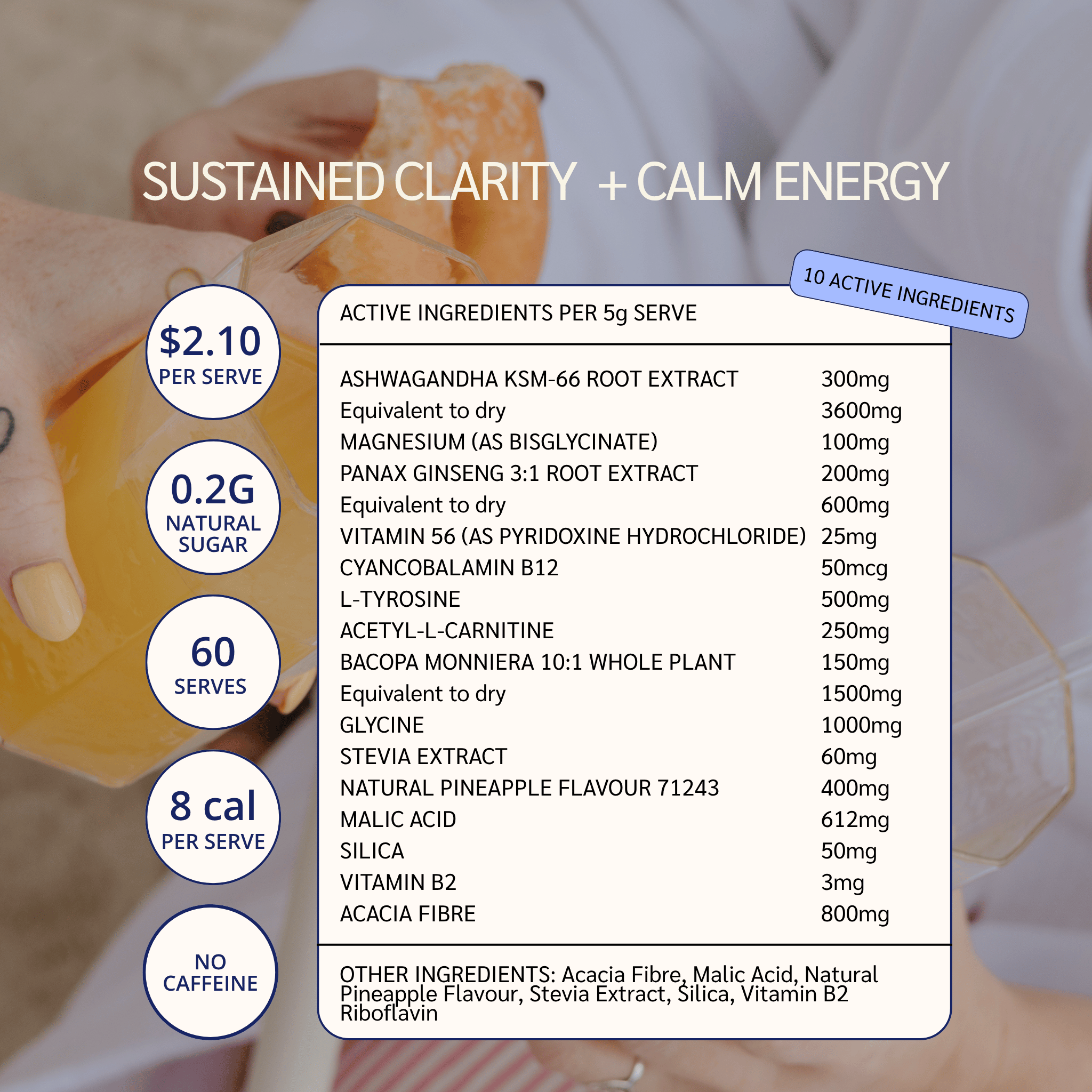 SUSTAINED CLARITY + CALM ENERGY

$2.10
PER SERVE

0.2G
NATURAL
SUGAR

60
SERVES

8 cal
PER SERVE

NO
CAFFEINE

10 ACTIVE INGREDIENTS

ACTIVE INGREDIENTS PER 5g SERVE

ASHWAGANDHA KSM-66 ROOT EXTRACT 300mg
Equivalent to dry 3600mg
MAGNESIUM (AS BISGLYCINATE) 100mg
PANAX GINSENG 3:1 ROOT EXTRACT 200mg
Equivalent to dry 600mg
VITAMIN 56 (AS PYRIDOXINE HYDROCHLORIDE) 25mg
CYANCOBALAMIN B12 50mcg
L-TYROSINE 500mg
ACETYL-L-CARNITINE 250mg
BACOPA MONNIERA 10:1 WHOLE PLANT 150mg
Equivalent to dry 1500mg
GLYCINE 1000mg
STEVIA EXTRACT 60mg
NATURAL PINEAPPLE FLAVOUR 71243 400mg
MALIC ACID 612mg
SILICA 50mg
VITAMIN B2 3mg
ACACIA FIBRE 800mg

OTHER INGREDIENTS: Acacia Fibre, Malic Acid, Natural Pineapple Flavour, Stevia Extract, Silica, Vitamin B2 Riboflavin